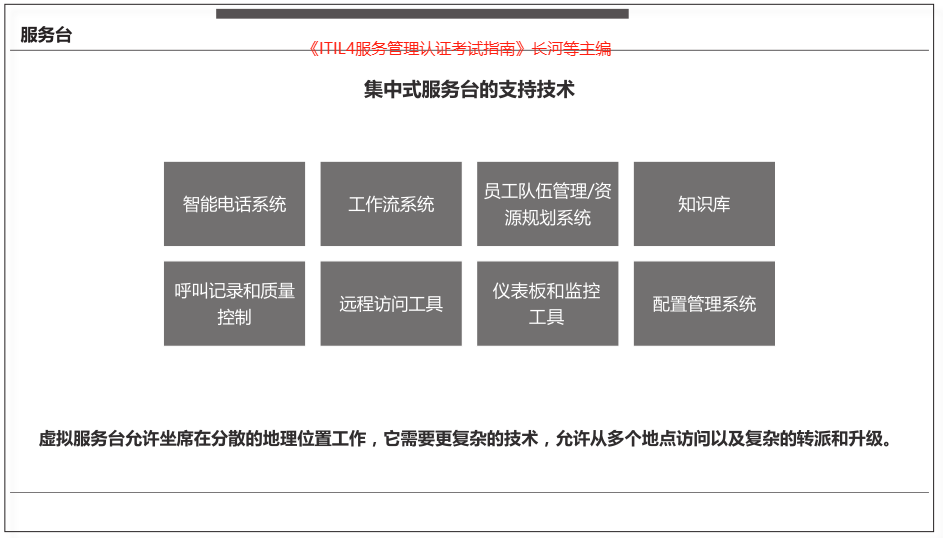 服务台

《ITIL4服务管理认证考试指南》长河等主编

集中式服务台的支持技术

智能电话系统

工作流系统

员工队伍管理/资源规划系统

知识库

呼叫记录和质量控制

远程访问工具

仪表板和监控工具

配置管理系统

虚拟服务台允许坐席在分散的地理位置工作，它需要更复杂的技术，允许从多个地点访问以及复杂的转派和升级。